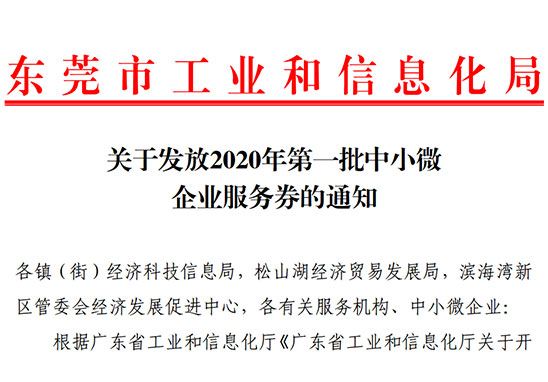 东莞市工业和信息化局

关于发放2020年第一批中小微企业服务券的通知

各镇（街）经济科技信息局，松山湖经济贸易发展局，滨海湾新区管委会经济发展促进中心，各有关服务机构、中小微企业：

根据广东省工业和信息化厅《广东省工业和信息化厅关于开